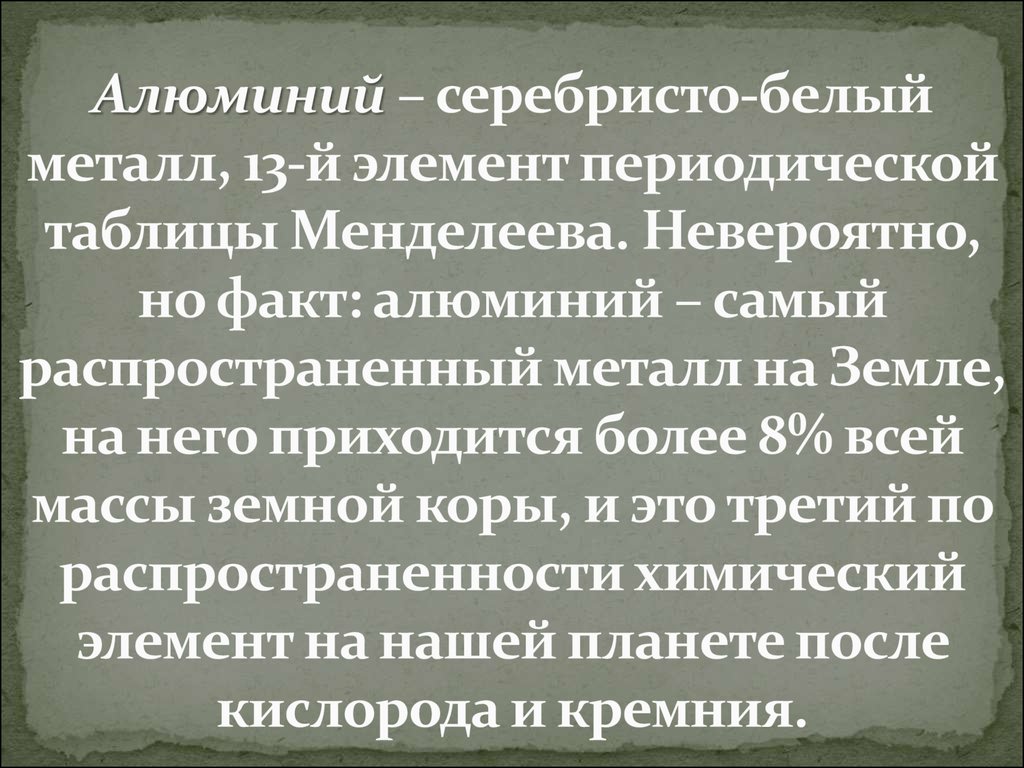 Алюминий – серебристо-белый металл, 13-й элемент периодической таблицы Менделеева. Невероятно, но факт: алюминий – самый распространенный металл на Земле, на него приходится более 8% всей массы земной коры, и это третий по распространенности химический элемент на нашей планете после кислорода и кремния.